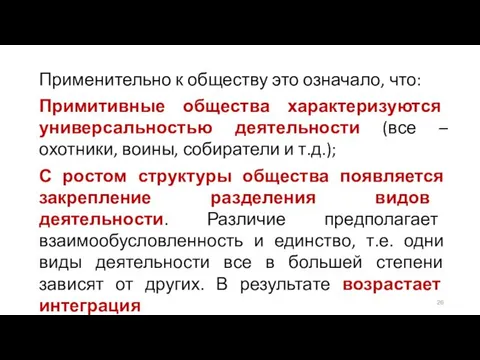 Применительно к обществу это означало, что:

Примитивные общества характеризуются универсальностью деятельности (все – охотники, воины, собиратели и т.д.);

С ростом структуры общества появляется закрепление разделения видов деятельности. Различие предполагает взаимообусловленность и единство, т.е. одни виды деятельности все в большей степени зависят от других. В результате возрастает интеграция

26